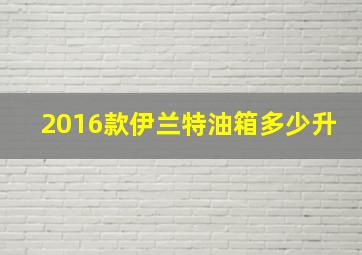 2016款伊兰特油箱多少升